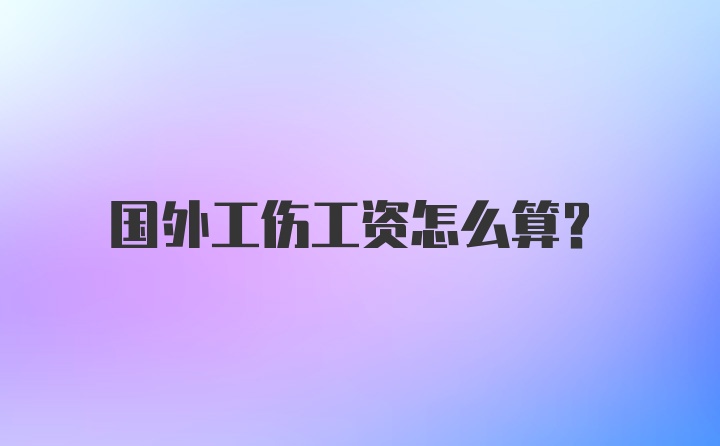 国外工伤工资怎么算?